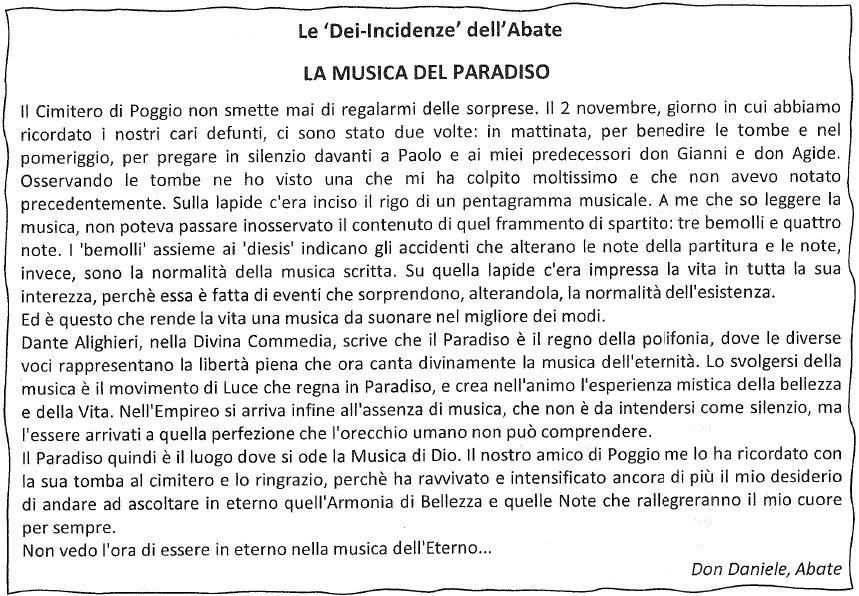 Le 'Dei-Incidenze' dell'Abate

LA MUSICA DEL PARADISO

Il Cimitero di Poggio non smette mai di regalarmi delle sorprese. Il 2 novembre, giorno in cui abbiamo ricordato i nostri cari defunti, ci sono stato due volte: in mattinata, per benedire le tombe e nel pomeriggio, per pregare in silenzio davanti a Paolo e ai miei predecessori don Gianni e don Agide. Osservando le tombe ne ho visto una che mi ha colpito moltissimo e che non avevo notato precedentemente. Sulla lapide c'era inciso il rigo di un pentagramma musicale. A me che so leggere la musica, non poteva passare inosservato il contenuto di quel frammento di spartito: tre bemolli e quattro note. I 'bemolli' assieme ai 'diesis' indicano gli accidenti che alterano le note della partitura e le note, invece, sono la normalità della musica scritta. Su quella lapide c'era impressa la vita in tutta la sua interezza, perchè essa è fatta di eventi che sorprendono, alterandola, la normalità dell'esistenza.
Ed è questo che rende la vita una musica da suonare nel migliore dei modi.
Dante Alighieri, nella Divina Commedia, scrive che il Paradiso è il regno della polifonia, dove le diverse voci rappresentano la libertà piena che ora canta divinamente la musica dell'eternità. Lo svolgersi della musica è il movimento di Luce che regna in Paradiso, e crea nell'animo l'esperienza mistica della bellezza e della Vita. Nell'Empireo si arriva infine all'assenza di musica, che non è da intendersi come silenzio, ma l'essere arrivati a quella perfezione che l'orecchio umano non può comprendere.
Il Paradiso quindi è il luogo dove si ode la Musica di Dio. Il nostro amico di Poggio me lo ha ricordato con la sua tomba al cimitero e lo ringrazio, perchè ha ravvivato e intensificato ancora di più il mio desiderio di andare ad ascoltare in eterno quell'Armonia di Bellezza e quelle Note che rallegreranno il mio cuore per sempre.
Non vedo l'ora di essere in eterno nella musica dell'Eterno...

Don Daniele, Abate